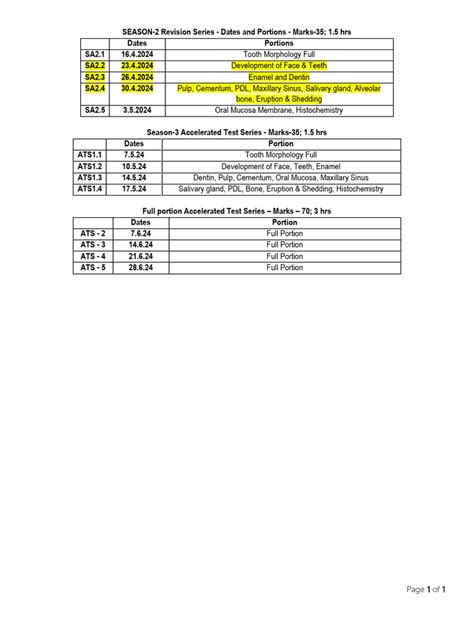 SEASON-2 Revision Series - Dates and Portions - Marks-35; 1.5 hrs

| | Dates | Portions |
|---|---|---|
| SA2.1 | 16.4.2024 | Tooth Morphology Full |
| SA2.2 | 23.4.2024 | Development of Face & Teeth |
| SA2.3 | 26.4.2024 | Enamel and Dentin |
| SA2.4 | 30.4.2024 | Pulp, Cementum, PDL, Maxillary Sinus, Salivary gland, Alveolar bone, Eruption & Shedding |
| SA2.5 | 3.5.2024 | Oral Mucosa Membrane, Histochemistry |

Season-3 Accelerated Test Series - Marks-35; 1.5 hrs

| | Dates | Portion |
|---|---|---|
| ATS1.1 | 7.5.24 | Tooth Morphology Full |
| ATS1.2 | 10.5.24 | Development of Face, Teeth, Enamel |
| ATS1.3 | 14.5.24 | Dentin, Pulp, Cementum, Oral Mucosa, Maxillary Sinus |
| ATS1.4 | 17.5.24 | Salivary gland, PDL, Bone, Eruption & Shedding, Histochemistry |

Full portion Accelerated Test Series – Marks – 70; 3 hrs

| | Dates | Portion |
|---|---|---|
| ATS - 2 | 7.6.24 | Full Portion |
| ATS - 3 | 14.6.24 | Full Portion |
| ATS - 4 | 21.6.24 | Full Portion |
| ATS - 5 | 28.6.24 | Full Portion |

Page 1 of 1